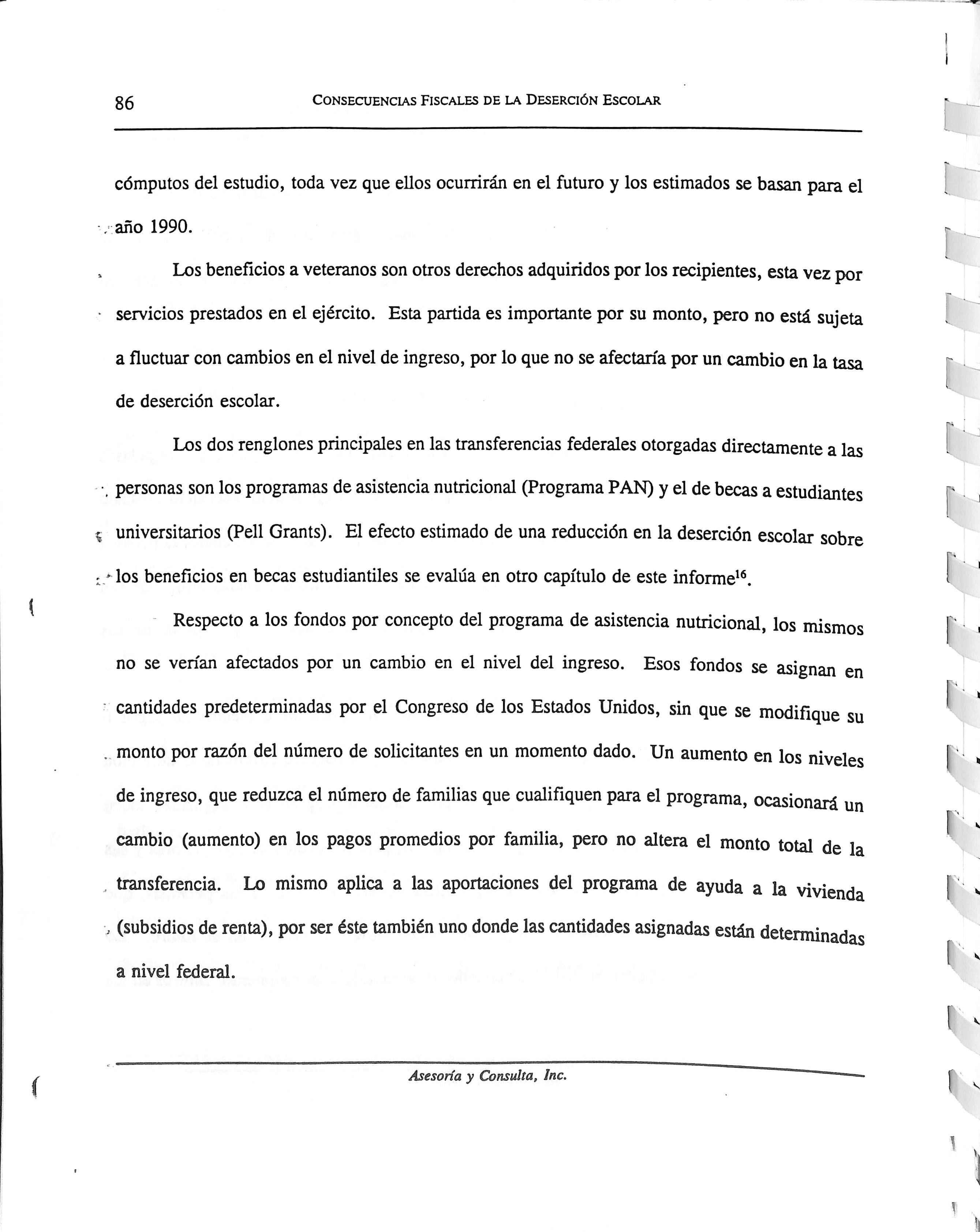 86 CONSECUENCIAS FISCALES DE LA DESERCIÓN ESCOLAR

cómputos del estudio, toda vez que ellos ocurrirán en el futuro y los estimados se basan para el año 1990.

Los beneficios a veteranos son otros derechos adquiridos por los recipientes, esta vez por servicios prestados en el ejército. Esta partida es importante por su monto, pero no está sujeta a fluctuar con cambios en el nivel de ingreso, por lo que no se afectaría por un cambio en la tasa de deserción escolar.

Los dos renglones principales en las transferencias federales otorgadas directamente a las personas son los programas de asistencia nutricional (Programa PAN) y el de becas a estudiantes universitarios (Pell Grants). El efecto estimado de una reducción en la deserción escolar sobre los beneficios en becas estudiantiles se evalúa en otro capítulo de este informe$^{16}$.

Respecto a los fondos por concepto del programa de asistencia nutricional, los mismos no se verían afectados por un cambio en el nivel del ingreso. Esos fondos se asignan en cantidades predeterminadas por el Congreso de los Estados Unidos, sin que se modifique su monto por razón del número de solicitantes en un momento dado. Un aumento en los niveles de ingreso, que reduzca el número de familias que cualifiquen para el programa, ocasionará un cambio (aumento) en los pagos promedios por familia, pero no altera el monto total de la transferencia. Lo mismo aplica a las aportaciones del programa de ayuda a la vivienda (subsidios de renta), por ser éste también uno donde las cantidades asignadas están determinadas a nivel federal.

Asesoría y Consulta, Inc.